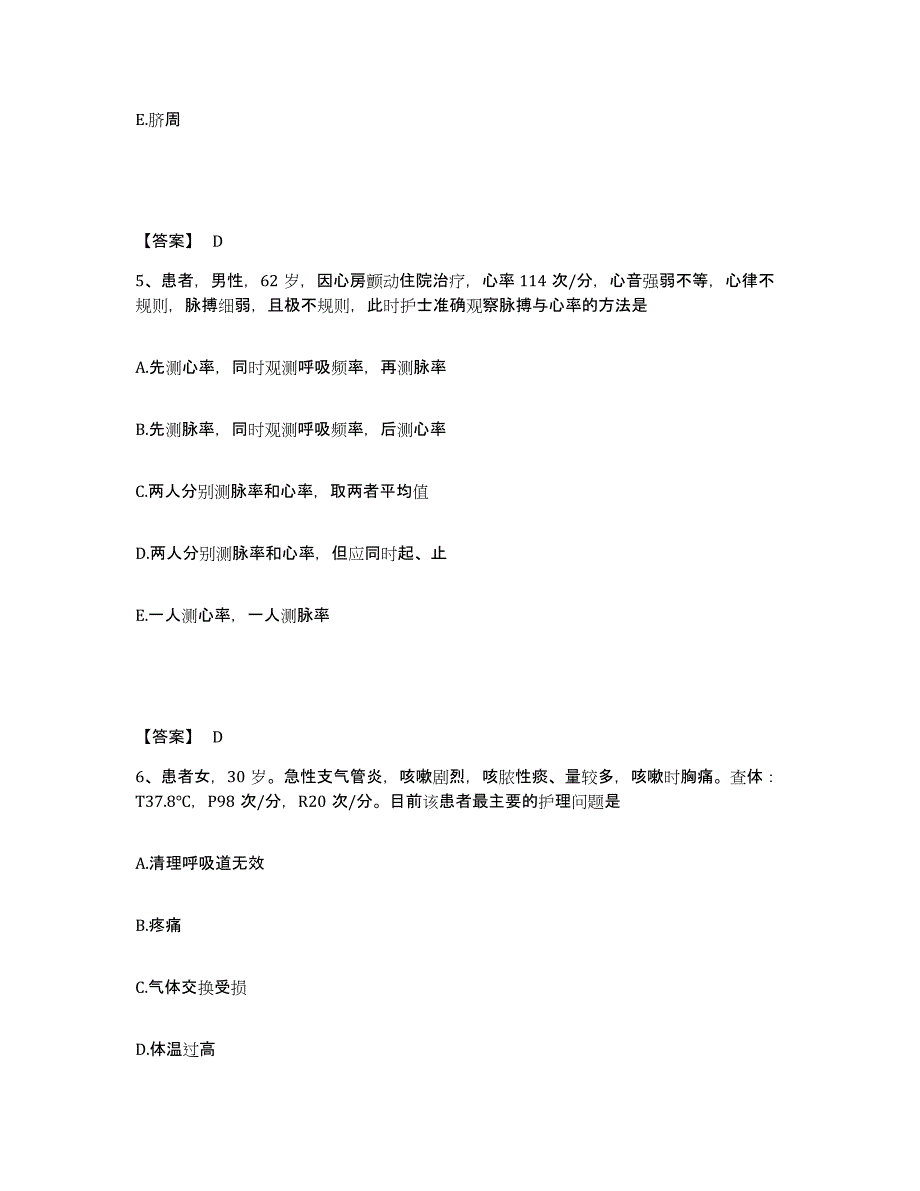 E.脐周

【答案】 D

5、患者，男性，62 岁，因心房颤动住院治疗，心率 114 次/分，心音强弱不等，心律不规则，脉搏细弱，且极不规则，此时护士准确观察脉搏与心率的方法是

A.先测心率，同时观测呼吸频率，再测脉率

B.先测脉率，同时观测呼吸频率，后测心率

C.两人分别测脉率和心率，取两者平均值

D.两人分别测脉率和心率，但应同时起、止

E.一人测心率，一人测脉率

【答案】 D

6、患者女，30 岁。急性支气管炎，咳嗽剧烈，咳脓性痰、量较多，咳嗽时胸痛。查体：T37.8℃，P98 次/分，R20 次/分。目前该患者最主要的护理问题是

A.清理呼吸道无效

B.疼痛

C.气体交换受损

D.体温过高